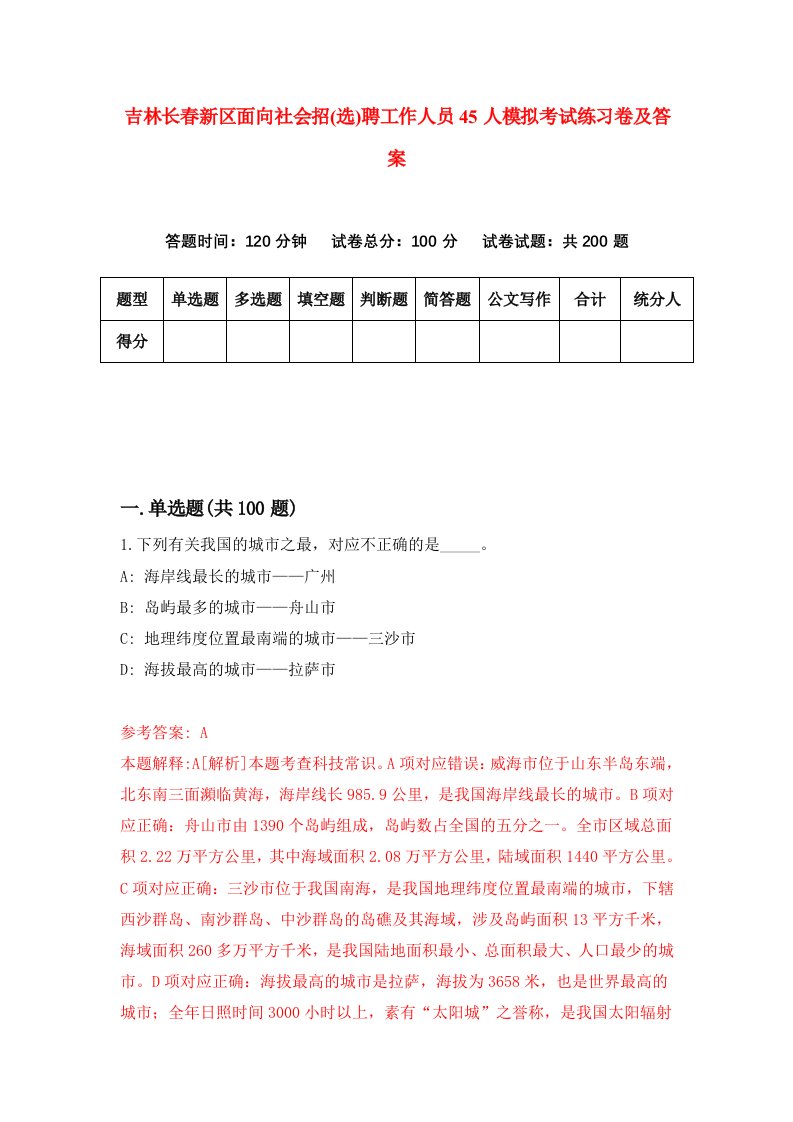 吉林长春新区面向社会招(选)聘工作人员45人模拟考试练习卷及答案

答题时间：120分钟　试卷总分：100分　试卷试题：共200题

| 题型 | 单选题 | 多选题 | 填空题 | 判断题 | 简答题 | 公文写作 | 合计 | 统分人 |
|---|---|---|---|---|---|---|---|---|
| 得分 | | | | | | | | |

一.单选题(共100题)

1.下列有关我国的城市之最，对应不正确的是_____。

A: 海岸线最长的城市——广州

B: 岛屿最多的城市——舟山市

C: 地理纬度位置最南端的城市——三沙市

D: 海拔最高的城市——拉萨市

参考答案: A

本题解释:A[解析]本题考查科技常识。A项对应错误：威海市位于山东半岛东端，北东南三面濒临黄海，海岸线长985.9公里，是我国海岸线最长的城市。B项对应正确：舟山市由1390个岛屿组成，岛屿数占全国的五分之一。全市区域总面积2.22万平方公里，其中海域面积2.08万平方公里，陆域面积1440平方公里。C项对应正确：三沙市位于我国南海，是我国地理纬度位置最南端的城市，下辖西沙群岛、南沙群岛、中沙群岛的岛礁及其海域，涉及岛屿面积13平方千米，海域面积260多万平方千米，是我国陆地面积最小、总面积最大、人口最少的城市。D项对应正确：海拔最高的城市是拉萨，海拔为3658米，也是世界最高的城市；全年日照时间3000小时以上，素有“太阳城”之誉称，是我国太阳辐射